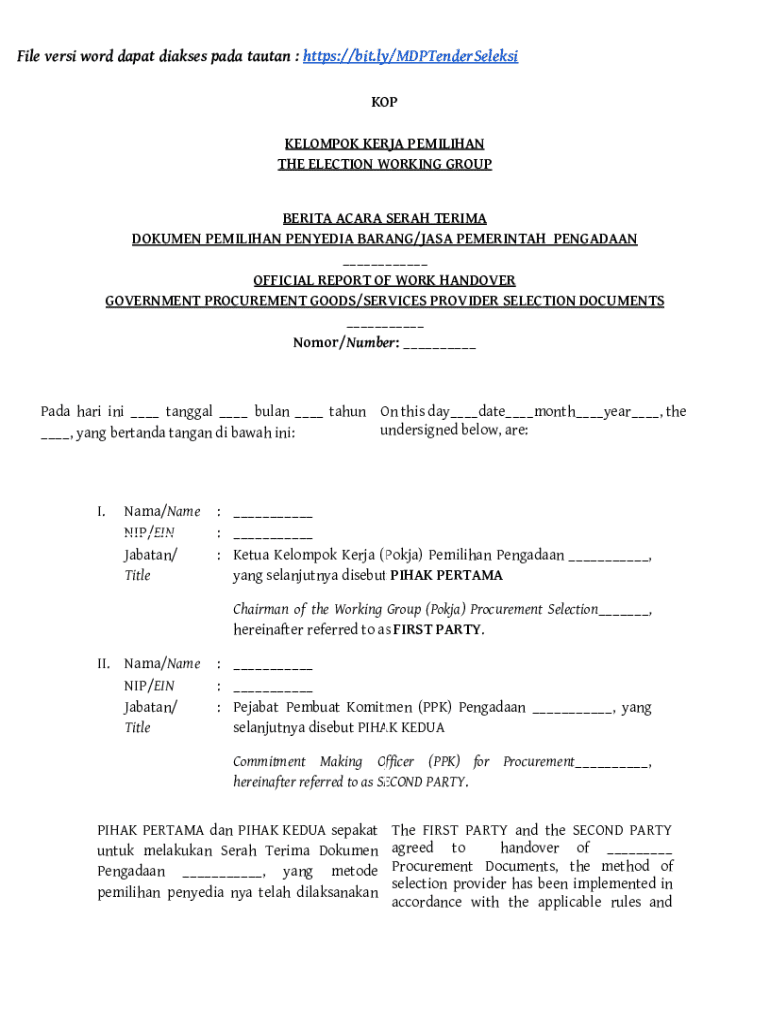 File versi word dapat diakses pada tautan : https://bit.ly/MDPTenderSeleksi

KOP

KELOMPOK KERJA PEMILIHAN
THE ELECTION WORKING GROUP

BERITA ACARA SERAH TERIMA
DOKUMEN PEMILIHAN PENYEDIA BARANG/JASA PEMERINTAH PENGADAAN ___________
OFFICIAL REPORT OF WORK HANDOVER
GOVERNMENT PROCUREMENT GOODS/SERVICES PROVIDER SELECTION DOCUMENTS __________
Nomor/Number: __________

Pada hari ini ____ tanggal ____ bulan ____ tahun ____, yang bertanda tangan di bawah ini:

On this day____date____month____year____, the undersigned below, are:

I. Nama/Name : ___________
NIP/EIN : ___________
Jabatan/ Title : Ketua Kelompok Kerja (Pokja) Pemilihan Pengadaan ___________, yang selanjutnya disebut PIHAK PERTAMA

Chairman of the Working Group (Pokja) Procurement Selection_______, hereinafter referred to as FIRST PARTY.

II. Nama/Name : ___________
NIP/EIN : ___________
Jabatan/ Title : Pejabat Pembuat Komitmen (PPK) Pengadaan ___________, yang selanjutnya disebut PIHAK KEDUA

Commitment Making Officer (PPK) for Procurement__________, hereinafter referred to as SECOND PARTY.

PIHAK PERTAMA dan PIHAK KEDUA sepakat untuk melakukan Serah Terima Dokumen Pengadaan ___________, yang metode pemilihan penyedia nya telah dilaksanakan

The FIRST PARTY and the SECOND PARTY agreed to handover of _________ Procurement Documents, the method of selection provider has been implemented in accordance with the applicable rules and